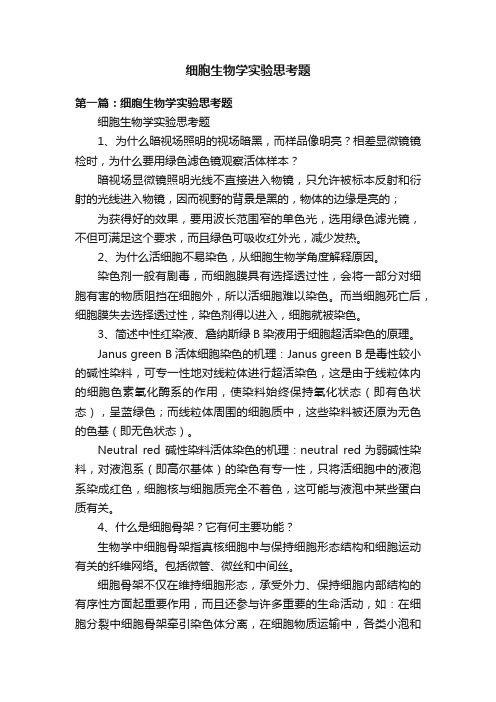 细胞生物学实验思考题

第一篇：细胞生物学实验思考题

细胞生物学实验思考题

1、为什么暗视场照明的视场暗黑，而样品像明亮？相差显微镜镜检时，为什么要用绿色滤色镜观察活体样本？

暗视场显微镜照明光线不直接进入物镜，只允许被标本反射和衍射的光线进入物镜，因而视野的背景是黑的，物体的边缘是亮的；

为获得好的效果，要用波长范围窄的单色光，选用绿色滤光镜，不但可满足这个要求，而且绿色可吸收红外光，减少发热。

2、为什么活细胞不易染色，从细胞生物学角度解释原因。

染色剂一般有剧毒，而细胞膜具有选择透过性，会将一部分对细胞有害的物质阻挡在细胞外，所以活细胞难以染色。而当细胞死亡后，细胞膜失去选择透过性，染色剂得以进入，细胞就被染色。

3、简述中性红染液、詹纳斯绿 B 染液用于细胞超活染色的原理。

Janus green B 活体细胞染色的机理：Janus green B 是毒性较小的碱性染料，可专一性地对线粒体进行超活染色，这是由于线粒体内的细胞色素氧化酶系的作用，使染料始终保持氧化状态（即有色状态），呈蓝绿色；而线粒体周围的细胞质中，这些染料被还原为无色的色基（即无色状态）。

Neutral red 碱性染料活体染色的机理：neutral red 为弱碱性染料，对液泡系（即高尔基体）的染色有专一性，只将活细胞中的液泡系染成红色，细胞核与细胞质完全不着色，这可能与液泡中某些蛋白质有关。

4、什么是细胞骨架？它有何主要功能？

生物学中细胞骨架指真核细胞中与保持细胞形态结构和细胞运动有关的纤维网络。包括微管、微丝和中间丝。

细胞骨架不仅在维持细胞形态，承受外力、保持细胞内部结构的有序性方面起重要作用，而且还参与许多重要的生命活动，如：在细胞分裂中细胞骨架牵引染色体分离，在细胞物质运输中，各类小泡和